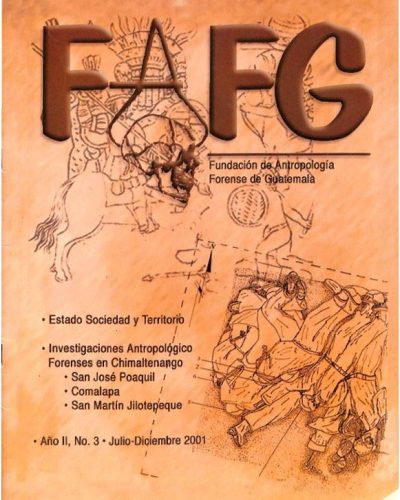 FAFG

Fundación de Antropología Forense de Guatemala

• Estado Sociedad y Territorio

• Investigaciones Antropológico Forenses en Chimaltenango
• San José Poaquil
• Comalapa
• San Martín Jilotepeque

• Año II, No. 3 • Julio-Diciembre 2001